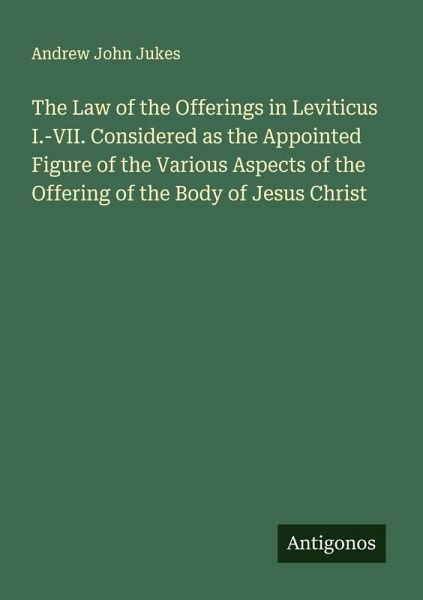 Andrew John Jukes

The Law of the Offerings in Leviticus I.-VII. Considered as the Appointed Figure of the Various Aspects of the Offering of the Body of Jesus Christ

Antigonos